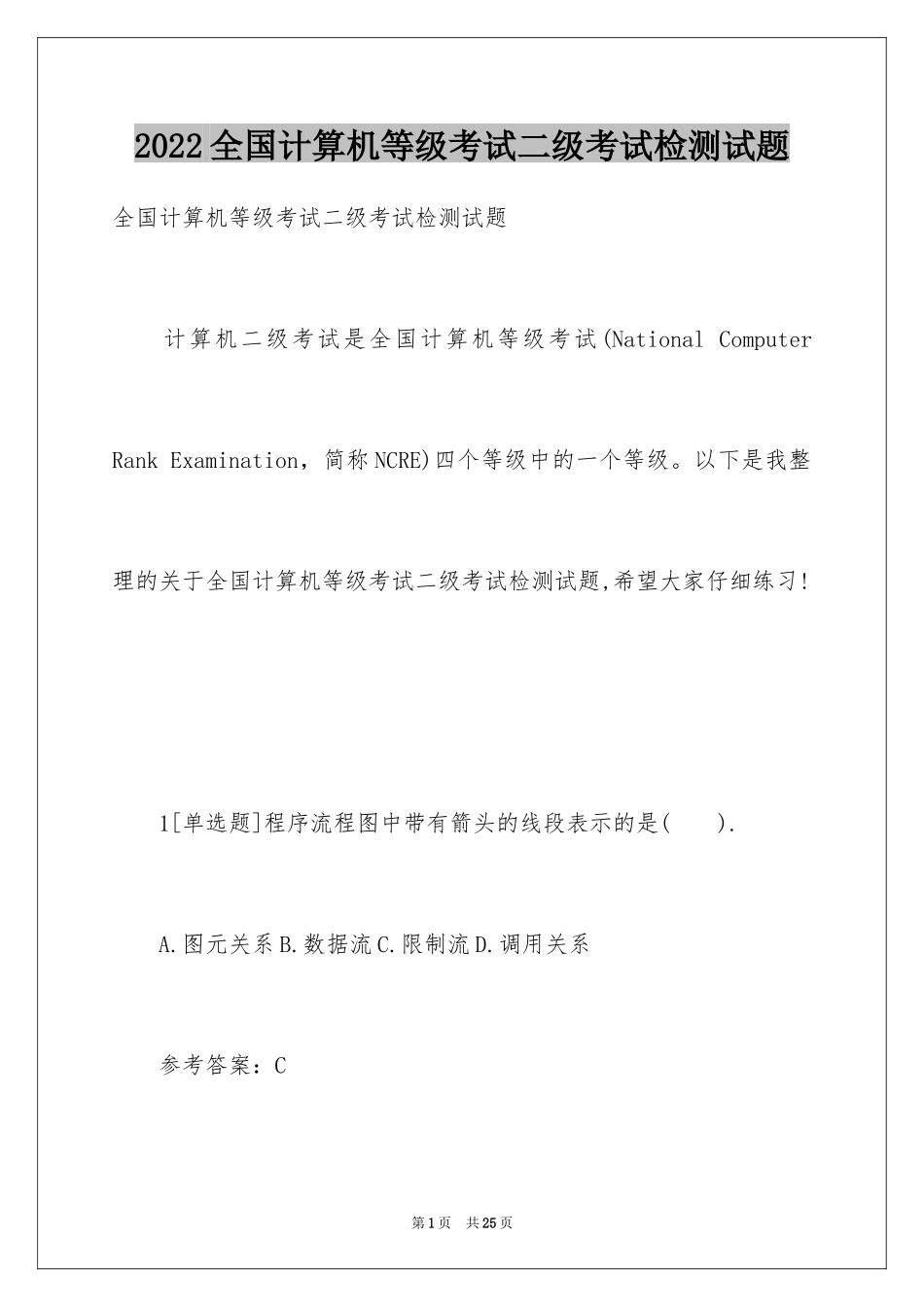 2022全国计算机等级考试二级考试检测试题

全国计算机等级考试二级考试检测试题

计算机二级考试是全国计算机等级考试(National Computer Rank Examination，简称NCRE)四个等级中的一个等级。以下是我整理的关于全国计算机等级考试二级考试检测试题,希望大家仔细练习!

1[单选题]程序流程图中带有箭头的线段表示的是(     ).

A.图元关系B.数据流C.限制流D.调用关系

参考答案：C

第1页 共25页